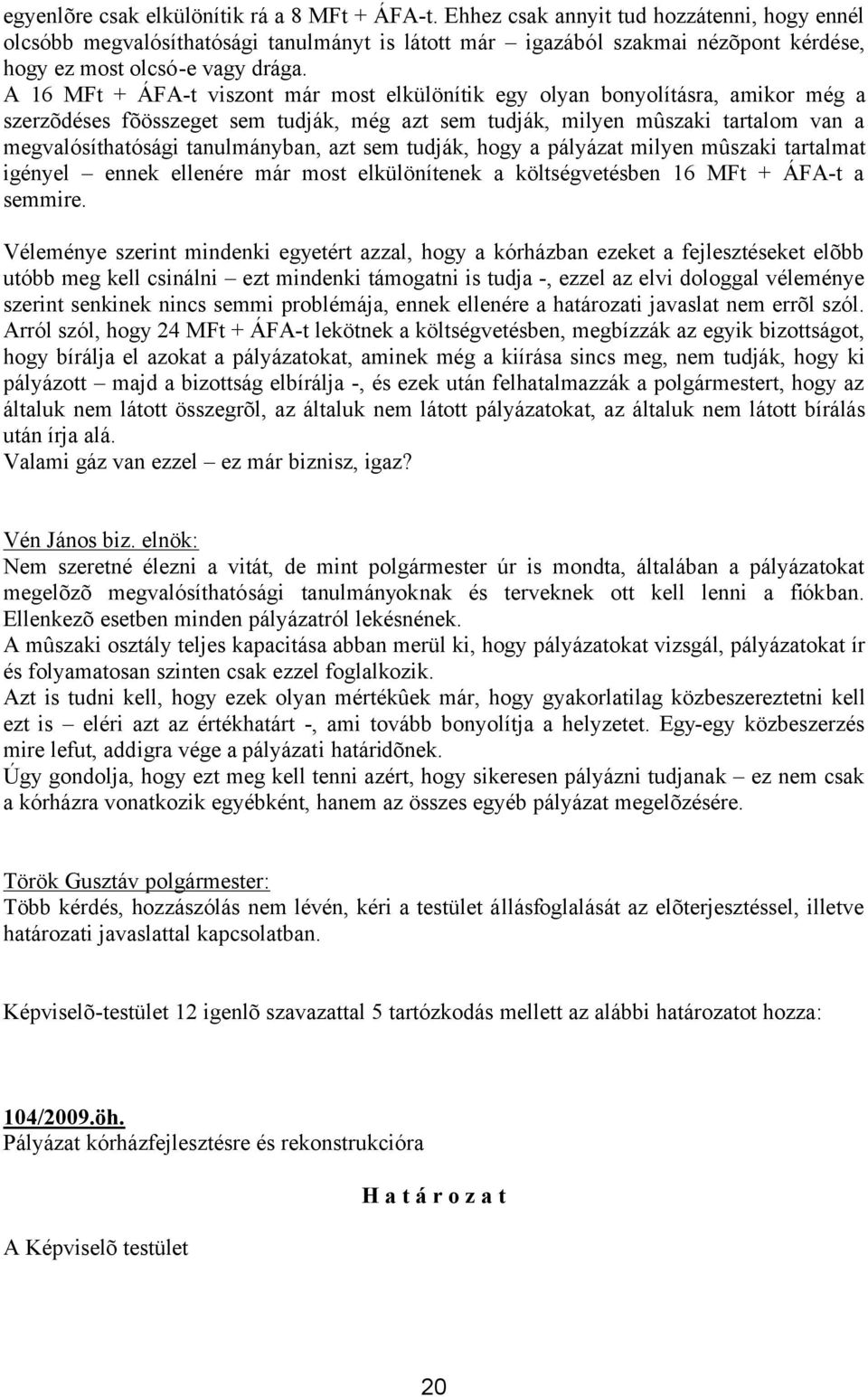 egyenlõre csak elkülönítik rá a 8 MFt + ÁFA-t. Ehhez csak annyit tud hozzátenni, hogy ennél olcsóbb megvalósíthatósági tanulmányt is látott már – igazából szakmai nézõpont kérdése, hogy ez most olcsó-e vagy drága.
A 16 MFt + ÁFA-t viszont már most elkülönítik egy olyan bonyolításra, amikor még a szerzõdéses fõösszeget sem tudják, még azt sem tudják, milyen mûszaki tartalom van a megvalósíthatósági tanulmányban, azt sem tudják, hogy a pályázat milyen mûszaki tartalmat igényel – ennek ellenére már most elkülönítenek a költségvetésben 16 MFt + ÁFA-t a semmire.

Véleménye szerint mindenki egyetért azzal, hogy a kórházban ezeket a fejlesztéseket elõbb utóbb meg kell csinálni – ezt mindenki támogatni is tudja -, ezzel az elvi dologgal véleménye szerint senkinek nincs semmi problémája, ennek ellenére a határozati javaslat nem errõl szól. Arról szól, hogy 24 MFt + ÁFA-t lekötnek a költségvetésben, megbízzák az egyik bizottságot, hogy bírálja el azokat a pályázatokat, aminek még a kiírása sincs meg, nem tudják, hogy ki pályázott – majd a bizottság elbírálja -, és ezek után felhatalmazzák a polgármestert, hogy az általuk nem látott összegrõl, az általuk nem látott pályázatokat, az általuk nem látott bírálás után írja alá.
Valami gáz van ezzel – ez már biznisz, igaz?

Vén János biz. elnök:
Nem szeretné élezni a vitát, de mint polgármester úr is mondta, általában a pályázatokat megelõzõ megvalósíthatósági tanulmányoknak és terveknek ott kell lenni a fiókban. Ellenkezõ esetben minden pályázatról lekésnének.
A mûszaki osztály teljes kapacitása abban merül ki, hogy pályázatokat vizsgál, pályázatokat ír és folyamatosan szinten csak ezzel foglalkozik.
Azt is tudni kell, hogy ezek olyan mértékûek már, hogy gyakorlatilag közbeszereztetni kell ezt is – eléri azt az értékhatárt -, ami tovább bonyolítja a helyzetet. Egy-egy közbeszerzés mire lefut, addigra vége a pályázati határidõnek.
Úgy gondolja, hogy ezt meg kell tenni azért, hogy sikeresen pályázni tudjanak – ez nem csak a kórházra vonatkozik egyébként, hanem az összes egyéb pályázat megelõzésére.

Török Gusztáv polgármester:
Több kérdés, hozzászólás nem lévén, kéri a testület állásfoglalását az elõterjesztéssel, illetve határozati javaslattal kapcsolatban.

Képviselõ-testület 12 igenlõ szavazattal 5 tartózkodás mellett az alábbi határozatot hozza:

104/2009.öh.
Pályázat kórházfejlesztésre és rekonstrukcióra

H a t á r o z a t

A Képviselõ testület

20